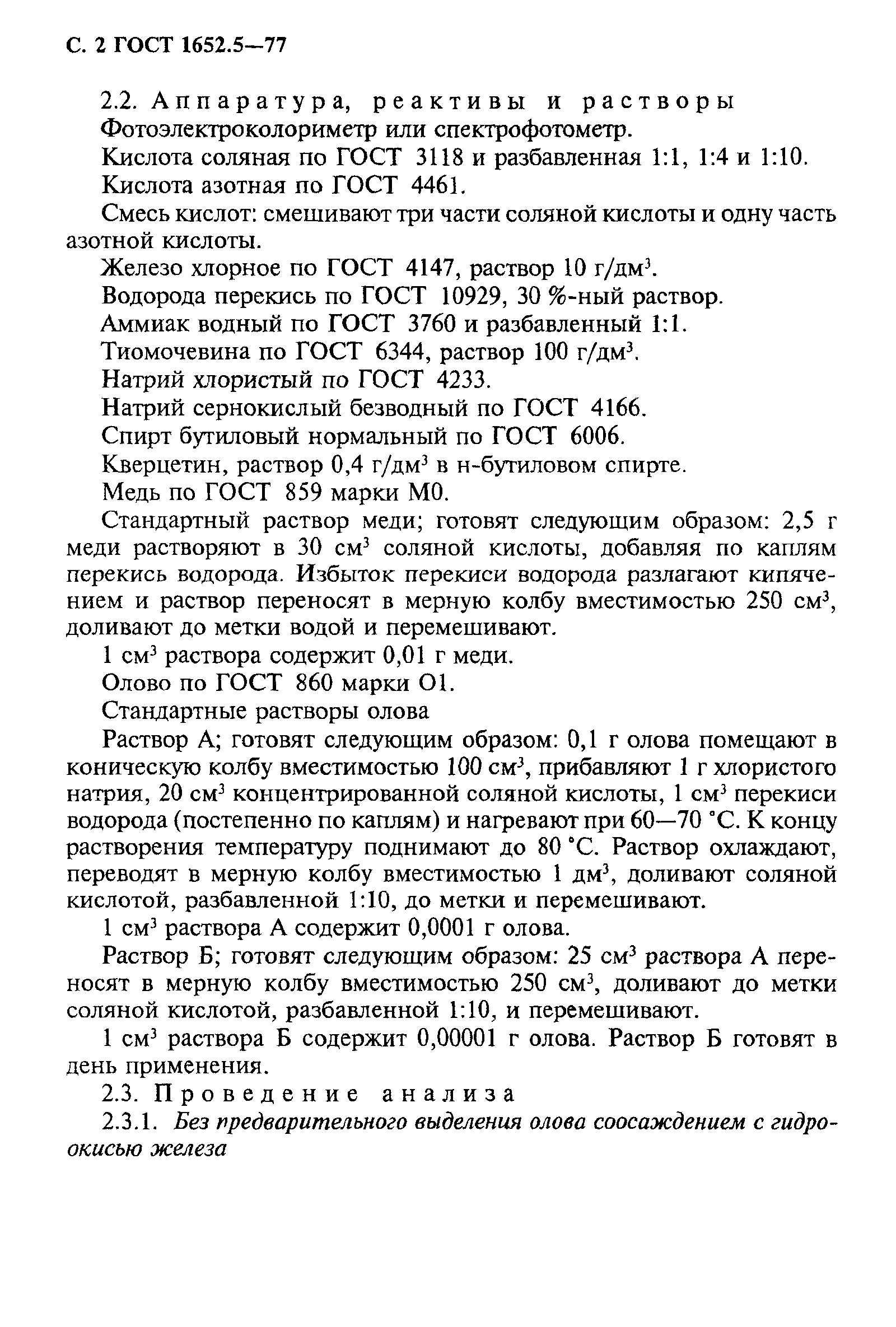 С. 2 ГОСТ 1652.5—77

2.2. Аппаратура, реактивы и растворы

Фотоэлектроколориметр или спектрофотометр.

Кислота соляная по ГОСТ 3118 и разбавленная 1:1, 1:4 и 1:10.

Кислота азотная по ГОСТ 4461.

Смесь кислот: смешивают три части соляной кислоты и одну часть азотной кислоты.

Железо хлорное по ГОСТ 4147, раствор 10 г/дм$^3$.

Водорода перекись по ГОСТ 10929, 30 %-ный раствор.

Аммиак водный по ГОСТ 3760 и разбавленный 1:1.

Тиомочевина по ГОСТ 6344, раствор 100 г/дм$^3$.

Натрий хлористый по ГОСТ 4233.

Натрий сернокислый безводный по ГОСТ 4166.

Спирт бутиловый нормальный по ГОСТ 6006.

Кверцетин, раствор 0,4 г/дм$^3$ в н-бутиловом спирте.

Медь по ГОСТ 859 марки М0.

Стандартный раствор меди; готовят следующим образом: 2,5 г меди растворяют в 30 см$^3$ соляной кислоты, добавляя по каплям перекись водорода. Избыток перекиси водорода разлагают кипячением и раствор переносят в мерную колбу вместимостью 250 см$^3$, доливают до метки водой и перемешивают.

1 см$^3$ раствора содержит 0,01 г меди.

Олово по ГОСТ 860 марки О1.

Стандартные растворы олова

Раствор А; готовят следующим образом: 0,1 г олова помещают в коническую колбу вместимостью 100 см$^3$, прибавляют 1 г хлористого натрия, 20 см$^3$ концентрированной соляной кислоты, 1 см$^3$ перекиси водорода (постепенно по каплям) и нагревают при 60—70 °С. К концу растворения температуру поднимают до 80 °С. Раствор охлаждают, переводят в мерную колбу вместимостью 1 дм$^3$, доливают соляной кислотой, разбавленной 1:10, до метки и перемешивают.

1 см$^3$ раствора А содержит 0,0001 г олова.

Раствор Б; готовят следующим образом: 25 см$^3$ раствора А переносят в мерную колбу вместимостью 250 см$^3$, доливают до метки соляной кислотой, разбавленной 1:10, и перемешивают.

1 см$^3$ раствора Б содержит 0,00001 г олова. Раствор Б готовят в день применения.

2.3. Проведение анализа

2.3.1. Без предварительного выделения олова соосаждением с гидроокисью железа